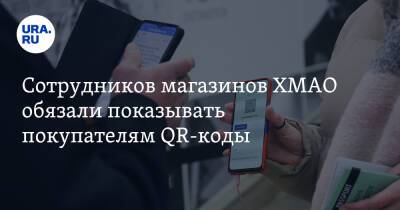 URA.RU

Сотрудников магазинов ХМАО обязали показывать покупателям QR-коды